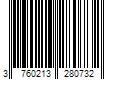 3 760213 280732